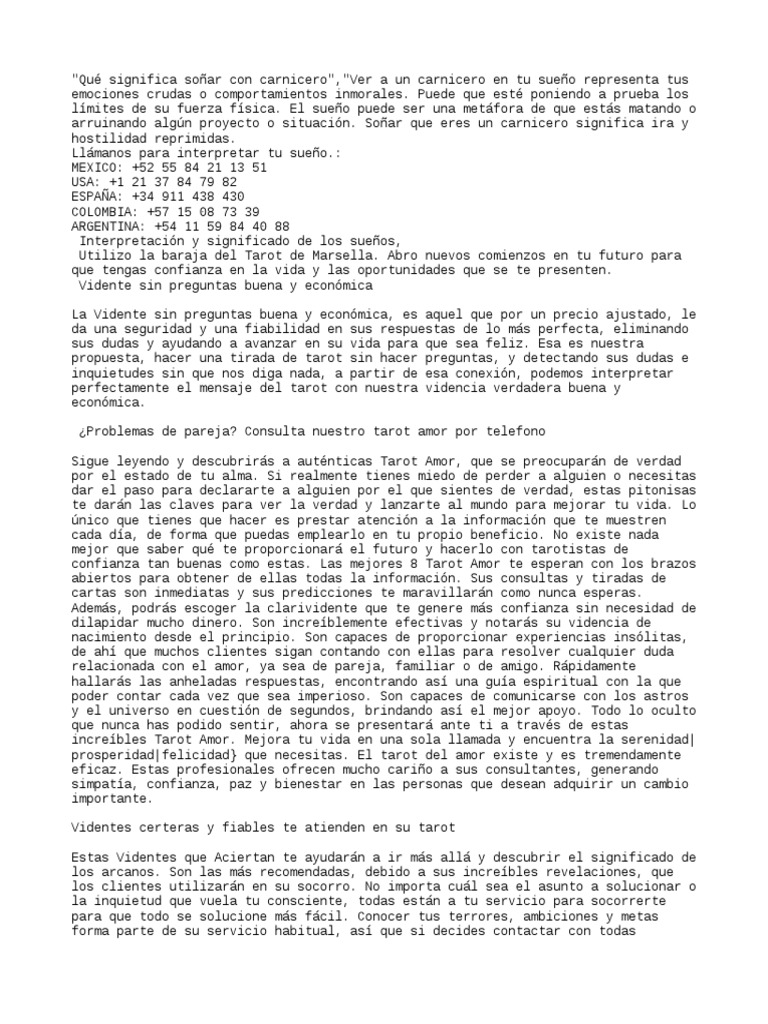 "Qué significa soñar con carnicero","Ver a un carnicero en tu sueño representa tus emociones crudas o comportamientos inmorales. Puede que esté poniendo a prueba los límites de su fuerza física. El sueño puede ser una metáfora de que estás matando o arruinando algún proyecto o situación. Soñar que eres un carnicero significa ira y hostilidad reprimidas.
Llámanos para interpretar tu sueño.:
MEXICO: +52 55 84 21 13 51
USA: +1 21 37 84 79 82
ESPAÑA: +34 911 438 430
COLOMBIA: +57 15 08 73 39
ARGENTINA: +54 11 59 84 40 88
Interpretación y significado de los sueños,
Utilizo la baraja del Tarot de Marsella. Abro nuevos comienzos en tu futuro para que tengas confianza en la vida y las oportunidades que se te presenten.
Vidente sin preguntas buena y económica

La Vidente sin preguntas buena y económica, es aquel que por un precio ajustado, le da una seguridad y una fiabilidad en sus respuestas de lo más perfecta, eliminando sus dudas y ayudando a avanzar en su vida para que sea feliz. Esa es nuestra propuesta, hacer una tirada de tarot sin hacer preguntas, y detectando sus dudas e inquietudes sin que nos diga nada, a partir de esa conexión, podemos interpretar perfectamente el mensaje del tarot con nuestra videncia verdadera buena y económica.

¿Problemas de pareja? Consulta nuestro tarot amor por telefono

Sigue leyendo y descubrirás a auténticas Tarot Amor, que se preocuparán de verdad por el estado de tu alma. Si realmente tienes miedo de perder a alguien o necesitas dar el paso para declararte a alguien por el que sientes de verdad, estas pitonisas te darán las claves para ver la verdad y lanzarte al mundo para mejorar tu vida. Lo único que tienes que hacer es prestar atención a la información que te muestren cada día, de forma que puedas emplearlo en tu propio beneficio. No existe nada mejor que saber qué te proporcionará el futuro y hacerlo con tarotistas de confianza tan buenas como estas. Las mejores 8 Tarot Amor te esperan con los brazos abiertos para obtener de ellas todas la información. Sus consultas y tiradas de cartas son inmediatas y sus predicciones te maravillarán como nunca esperas. Además, podrás escoger la clarividente que te genere más confianza sin necesidad de dilapidar mucho dinero. Son increíblemente efectivas y notarás su videncia de nacimiento desde el principio. Son capaces de proporcionar experiencias insólitas, de ahí que muchos clientes sigan contando con ellas para resolver cualquier duda relacionada con el amor, ya sea de pareja, familiar o de amigo. Rápidamente hallarás las anheladas respuestas, encontrando así una guía espiritual con la que poder contar cada vez que sea imperioso. Son capaces de comunicarse con los astros y el universo en cuestión de segundos, brindando así el mejor apoyo. Todo lo oculto que nunca has podido sentir, ahora se presentará ante ti a través de estas increíbles Tarot Amor. Mejora tu vida en una sola llamada y encuentra la serenidad|prosperidad|felicidad} que necesitas. El tarot del amor existe y es tremendamente eficaz. Estas profesionales ofrecen mucho cariño a sus consultantes, generando simpatía, confianza, paz y bienestar en las personas que desean adquirir un cambio importante.

Videntes certeras y fiables te atienden en su tarot

Estas Videntes que Aciertan te ayudarán a ir más allá y descubrir el significado de los arcanos. Son las más recomendadas, debido a sus increíbles revelaciones, que los clientes utilizarán en su socorro. No importa cuál sea el asunto a solucionar o la inquietud que vuela tu consciente, todas están a tu servicio para socorrerte para que todo se solucione más fácil. Conocer tus terrores, ambiciones y metas forma parte de su servicio habitual, así que si decides contactar con todas